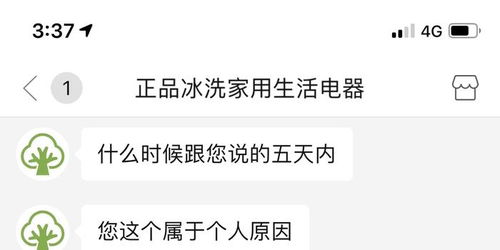 3:37

4G

1

正品冰洗家用生活电器

什么时候跟您说的五天内

您这个属于个人原因